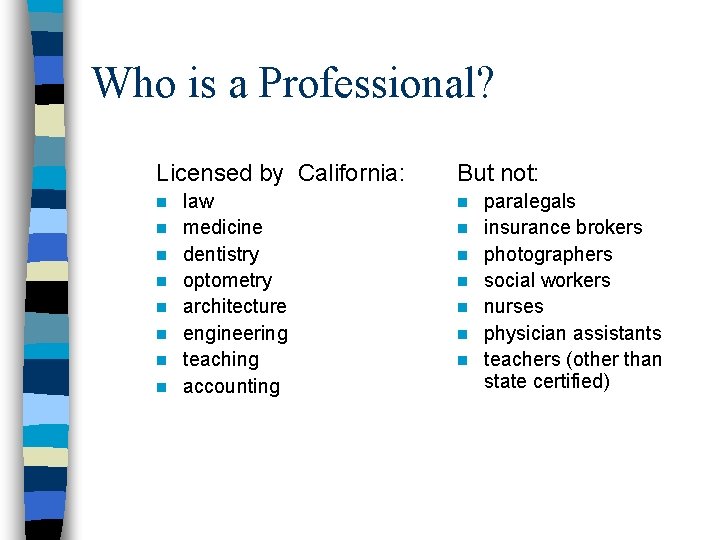 Who is a Professional?

Licensed by California:
- law
- medicine
- dentistry
- optometry
- architecture
- engineering
- teaching
- accounting

But not:
- paralegals
- insurance brokers
- photographers
- social workers
- nurses
- physician assistants
- teachers (other than state certified)